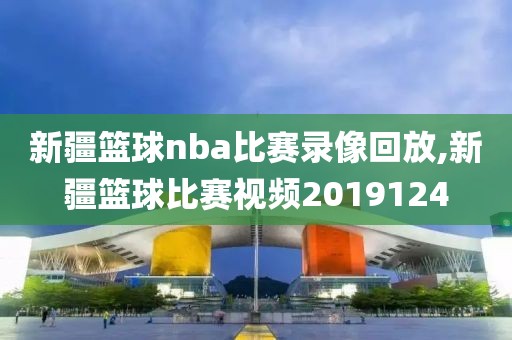 新疆篮球nba比赛录像回放,新疆篮球比赛视频2019124